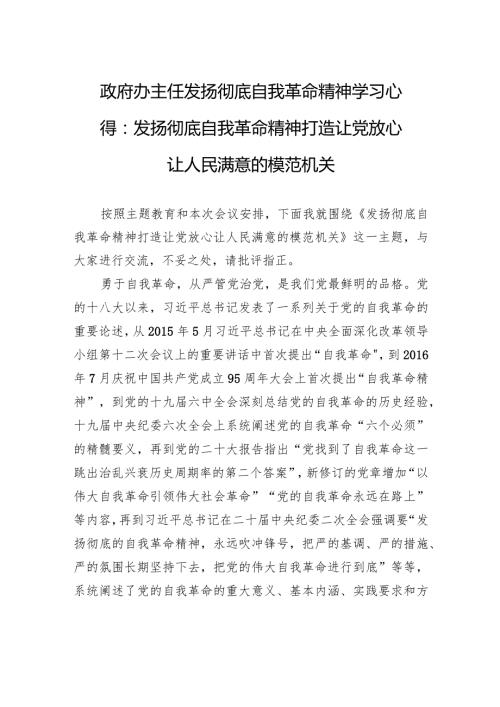 政府办主任发扬彻底自我革命精神学习心得：发扬彻底自我革命精神打造让党放心让人民满意的模范机关

按照主题教育和本次会议安排，下面我就围绕《发扬彻底自我革命精神打造让党放心让人民满意的模范机关》这一主题，与大家进行交流，不妥之处，请批评指正。

勇于自我革命，从严管党治党，是我们党最鲜明的品格。党的十八大以来，习近平总书记发表了一系列关于党的自我革命的重要论述，从2015年5月习近平总书记在中央全面深化改革领导小组第十二次会议上的重要讲话中首次提出“自我革命”，到2016年7月庆祝中国共产党成立95周年大会上首次提出“自我革命精神”，到党的十九届六中全会深刻总结党的自我革命的历史经验、十九届中央纪委六次全会上系统阐述党的自我革命“六个必须”的精髓要义，再到党的二十大报告指出“党找到了自我革命这一跳出治乱兴衰历史周期率的第二个答案”，新修订的党章增加“以伟大自我革命引领伟大社会革命”“党的自我革命永远在路上”等内容，再到习近平总书记在二十届中央纪委二次全会强调要“发扬彻底的自我革命精神，永远吹冲锋号，把严的基调、严的措施、严的氛围长期坚持下去，把党的伟大自我革命进行到底”等等，系统阐述了党的自我革命的重大意义、基本内涵、实践要求和方